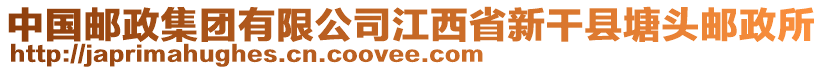 中国邮政集团有限公司江西省新干县塘头邮政所
http://japrimahughes.cn.coovee.com